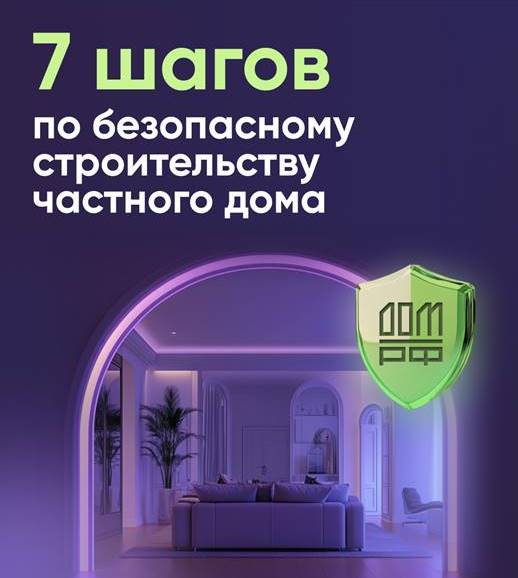 7 шагов

по безопасному строительству частного дома

ДОМ РФ